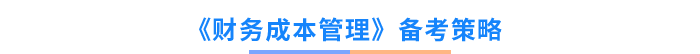 《财务成本管理》备考策略